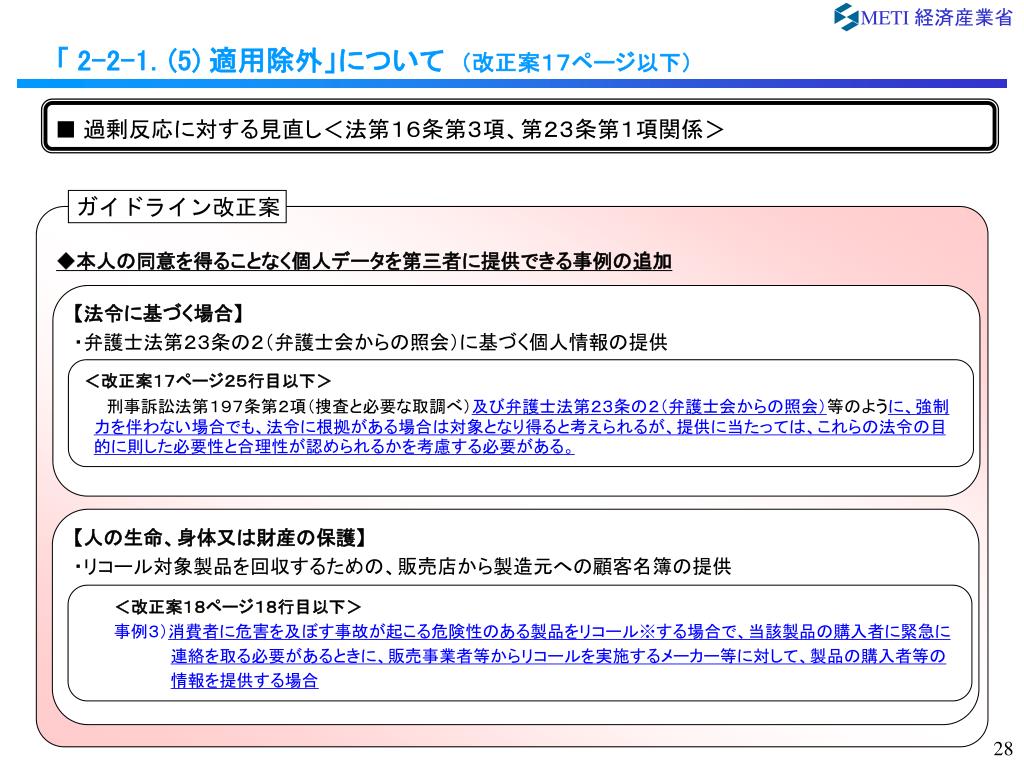 METI 経済産業省

「 2-2-1. (5) 適用除外」について （改正案17ページ以下）

■ 過剰反応に対する見直し＜法第16条第3項、第23条第1項関係＞

ガイドライン改正案

◆本人の同意を得ることなく個人データを第三者に提供できる事例の追加

【法令に基づく場合】
・弁護士法第23条の2（弁護士会からの照会）に基づく個人情報の提供

＜改正案17ページ25行目以下＞
刑事訴訟法第197条第2項（捜査と必要な取調べ）及び弁護士法第23条の2（弁護士会からの照会）等のように、強制力を伴わない場合でも、法令に根拠がある場合は対象となり得ると考えられるが、提供に当たっては、これらの法令の目的に則した必要性と合理性が認められるかを考慮する必要がある。

【人の生命、身体又は財産の保護】
・リコール対象製品を回収するための、販売店から製造元への顧客名簿の提供

＜改正案18ページ18行目以下＞
事例3）消費者に危害を及ぼす事故が起こる危険性のある製品をリコール※する場合で、当該製品の購入者に緊急に連絡を取る必要があるときに、販売事業者等からリコールを実施するメーカー等に対して、製品の購入者等の情報を提供する場合

28